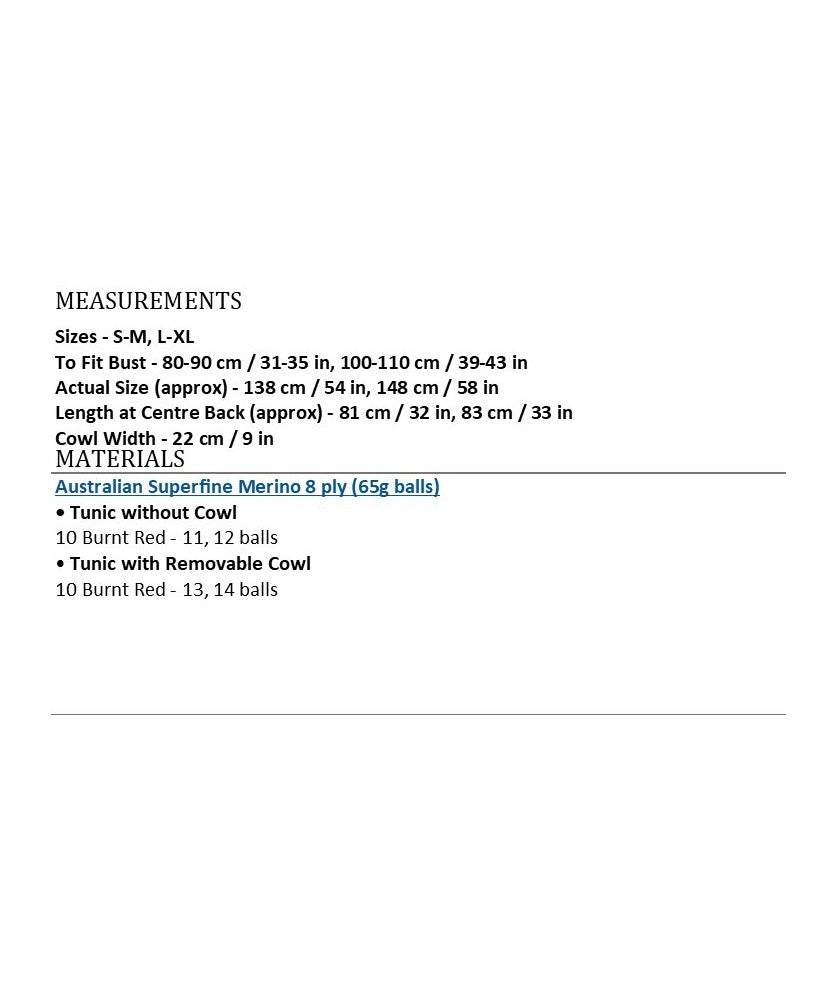 MEASUREMENTS

Sizes - S-M, L-XL
To Fit Bust - 80-90 cm / 31-35 in, 100-110 cm / 39-43 in
Actual Size (approx) - 138 cm / 54 in, 148 cm / 58 in
Length at Centre Back (approx) - 81 cm / 32 in, 83 cm / 33 in
Cowl Width - 22 cm / 9 in

MATERIALS

Australian Superfine Merino 8 ply (65g balls)
• Tunic without Cowl
10 Burnt Red - 11, 12 balls
• Tunic with Removable Cowl
10 Burnt Red - 13, 14 balls